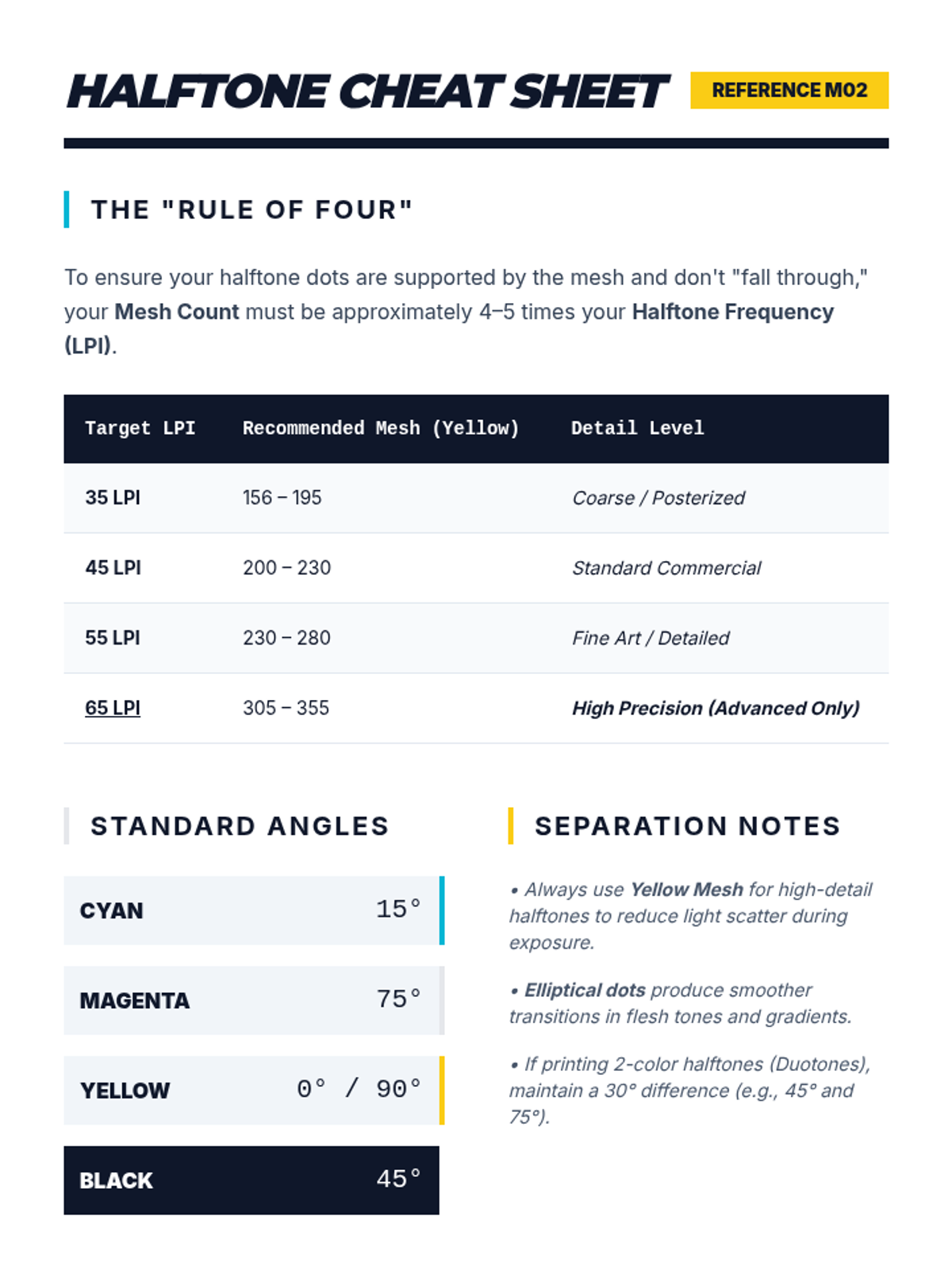 HALFTONE CHEAT SHEET

REFERENCE M02

THE "RULE OF FOUR"

To ensure your halftone dots are supported by the mesh and don't "fall through," your Mesh Count must be approximately 4–5 times your Halftone Frequency (LPI).

| Target LPI | Recommended Mesh (Yellow) | Detail Level |
|---|---|---|
| 35 LPI | 156 – 195 | Coarse / Posterized |
| 45 LPI | 200 – 230 | Standard Commercial |
| 55 LPI | 230 – 280 | Fine Art / Detailed |
| 65 LPI | 305 – 355 | High Precision (Advanced Only) |

STANDARD ANGLES

CYAN 15°

MAGENTA 75°

YELLOW 0° / 90°

BLACK 45°

SEPARATION NOTES

• Always use Yellow Mesh for high-detail halftones to reduce light scatter during exposure.

• Elliptical dots produce smoother transitions in flesh tones and gradients.

• If printing 2-color halftones (Duotones), maintain a 30° difference (e.g., 45° and 75°).